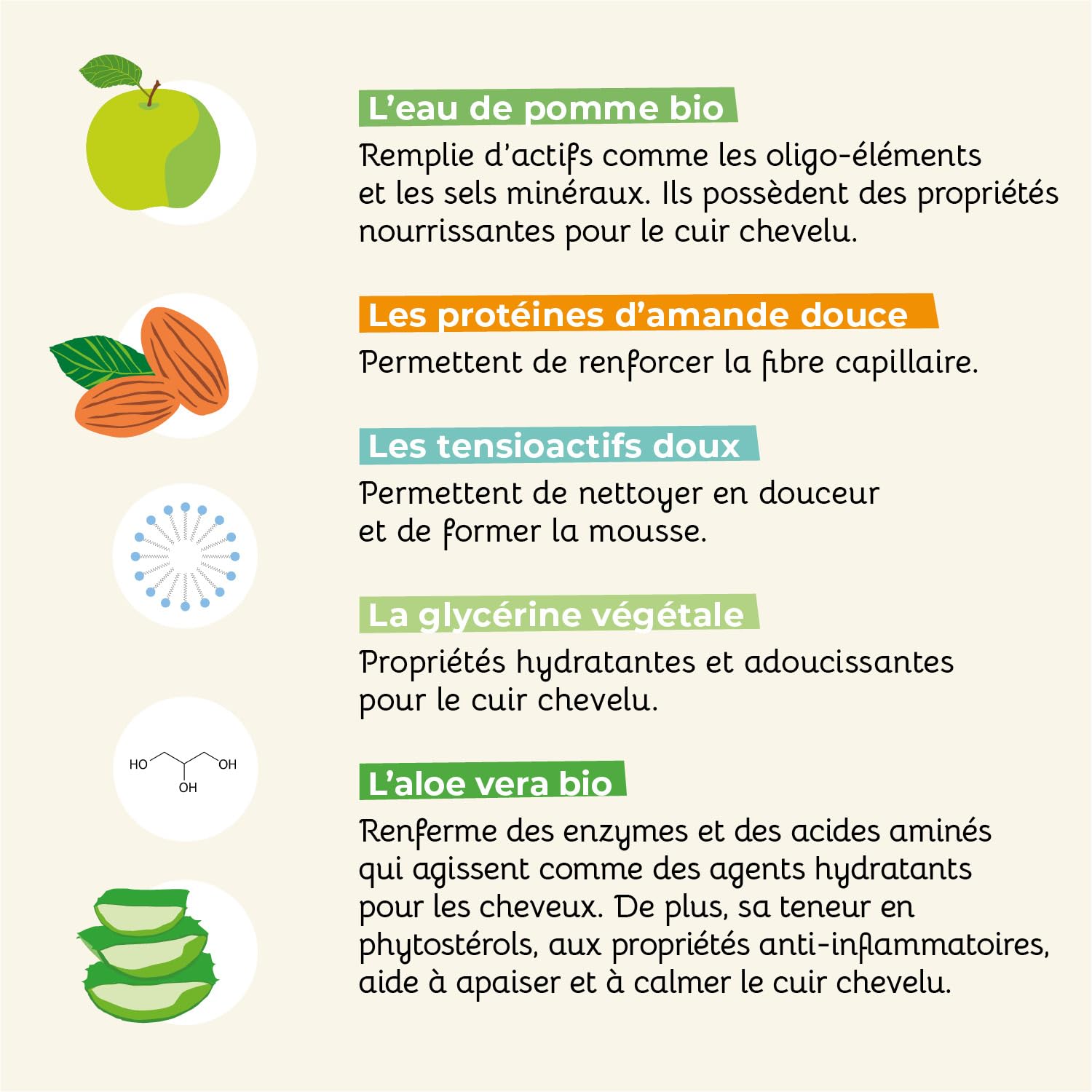 L'eau de pomme bio

Remplie d'actifs comme les oligo-éléments et les sels minéraux. Ils possèdent des propriétés nourrissantes pour le cuir chevelu.

Les protéines d'amande douce

Permettent de renforcer la fibre capillaire.

Les tensioactifs doux

Permettent de nettoyer en douceur et de former la mousse.

La glycérine végétale

Propriétés hydratantes et adoucissantes pour le cuir chevelu.

HO OH OH

L'aloe vera bio

Renferme des enzymes et des acides aminés qui agissent comme des agents hydratants pour les cheveux. De plus, sa teneur en phytostérols, aux propriétés anti-inflammatoires, aide à apaiser et à calmer le cuir chevelu.